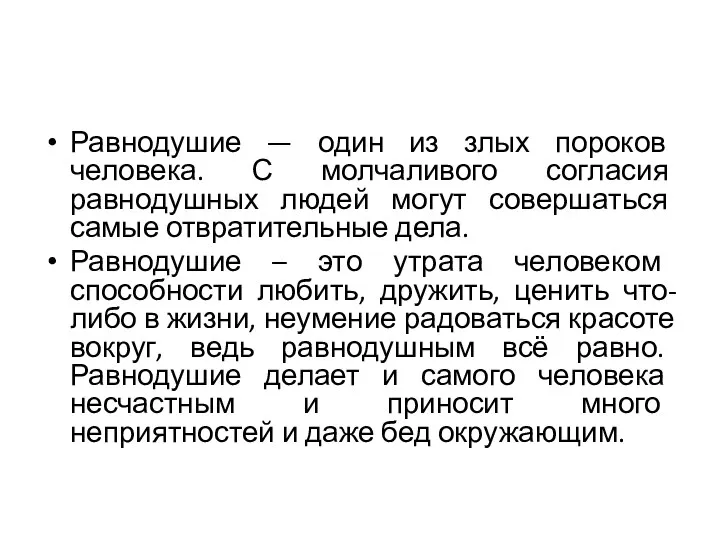 • Равнодушие — один из злых пороков человека. С молчаливого согласия равнодушных людей могут совершаться самые отвратительные дела.

• Равнодушие – это утрата человеком способности любить, дружить, ценить что-либо в жизни, неумение радоваться красоте вокруг, ведь равнодушным всё равно. Равнодушие делает и самого человека несчастным и приносит много неприятностей и даже бед окружающим.